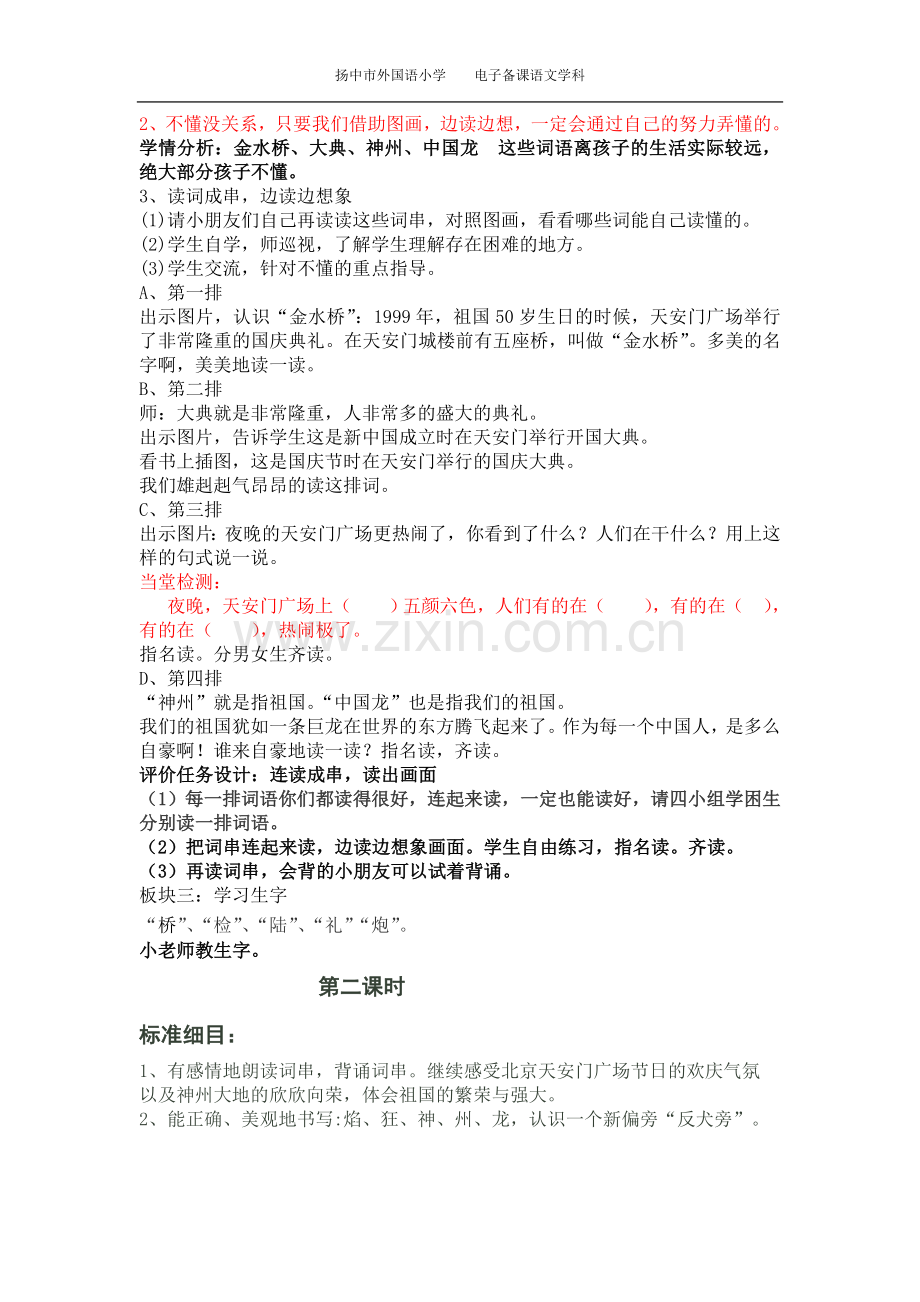 扬中市外国语小学 电子备课语文学科

2、不懂没关系，只要我们借助图画，边读边想，一定会通过自己的努力弄懂的。

学情分析：金水桥、大典、神州、中国龙 这些词语离孩子的生活实际较远，绝大部分孩子不懂。

3、读词成串，边读边想象

(1)请小朋友们自己再读读这些词串，对照图画，看看哪些词能自己读懂的。

(2)学生自学，师巡视，了解学生理解存在困难的地方。

(3)学生交流，针对不懂的重点指导。

A、第一排

出示图片，认识“金水桥”：1999年，祖国50岁生日的时候，天安门广场举行了非常隆重的国庆典礼。在天安门城楼前有五座桥，叫做“金水桥”。多美的名字啊，美美地读一读。

B、第二排

师：大典就是非常隆重，人非常多的盛大的典礼。

出示图片，告诉学生这是新中国成立时在天安门举行开国大典。

看书上插图，这是国庆节时在天安门举行的国庆大典。

我们雄赳赳气昂昂的读这排词。

C、第三排

出示图片：夜晚的天安门广场更热闹了，你看到了什么？人们在干什么？用上这样的句式说一说。

当堂检测：

夜晚，天安门广场上（ ）五颜六色，人们有的在（ ），有的在（ ），有的在（ ），热闹极了。

指名读。分男女生齐读。

D、第四排

“神州”就是指祖国。“中国龙”也是指我们的祖国。

我们的祖国犹如一条巨龙在世界的东方腾飞起来了。作为每一个中国人，是多么自豪啊！谁来自豪地读一读？指名读，齐读。

评价任务设计：连读成串，读出画面

（1）每一排词语你们都读得很好，连起来读，一定也能读好，请四小组学困生分别读一排词语。

（2）把词串连起来读，边读边想象画面。学生自由练习，指名读。齐读。

（3）再读词串，会背的小朋友可以试着背诵。

板块三：学习生字

“桥”、“检”、“陆”、“礼”“炮”。

小老师教生字。

第二课时

标准细目：

1、有感情地朗读词串，背诵词串。继续感受北京天安门广场节日的欢庆气氛以及神州大地的欣欣向荣，体会祖国的繁荣与强大。

2、能正确、美观地书写:焰、狂、神、州、龙，认识一个新偏旁“反犬旁”。

www.zixin.com.cn